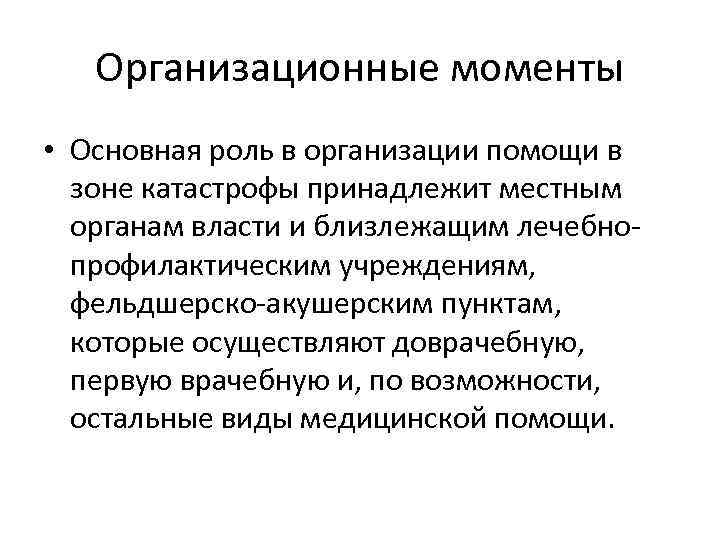 Организационные моменты

• Основная роль в организации помощи в зоне катастрофы принадлежит местным органам власти и близлежащим лечебно-профилактическим учреждениям, фельдшерско-акушерским пунктам, которые осуществляют доврачебную, первую врачебную и, по возможности, остальные виды медицинской помощи.